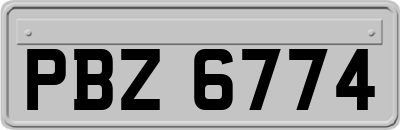 PBZ 6774